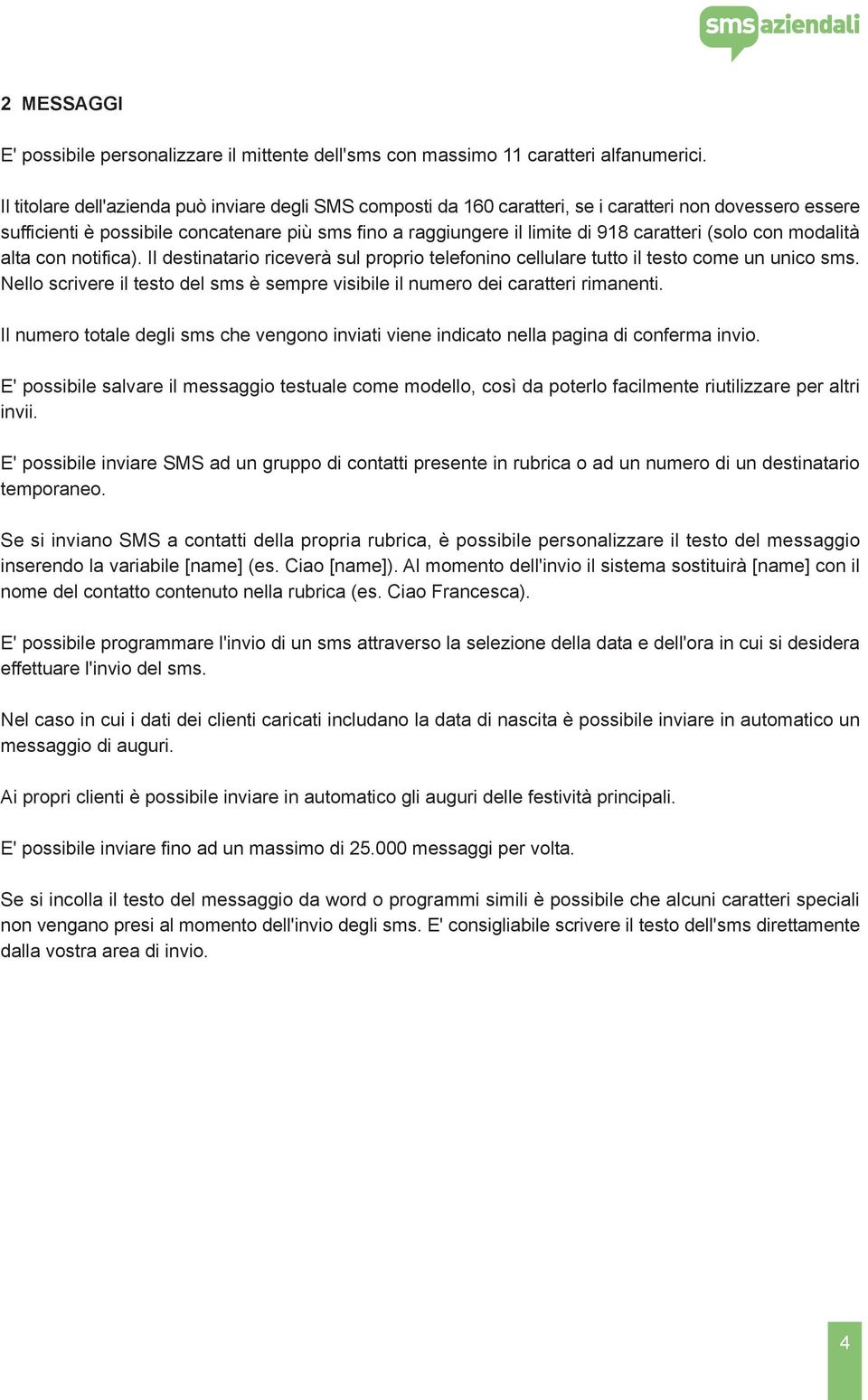 smsaziendali

2 MESSAGGI

E' possibile personalizzare il mittente dell'sms con massimo 11 caratteri alfanumerici.

Il titolare dell'azienda può inviare degli SMS composti da 160 caratteri, se i caratteri non dovessero essere sufficienti è possibile concatenare più sms fino a raggiungere il limite di 918 caratteri (solo con modalità alta con notifica). Il destinatario riceverà sul proprio telefonino cellulare tutto il testo come un unico sms. Nello scrivere il testo del sms è sempre visibile il numero dei caratteri rimanenti.

Il numero totale degli sms che vengono inviati viene indicato nella pagina di conferma invio.

E' possibile salvare il messaggio testuale come modello, così da poterlo facilmente riutilizzare per altri invii.

E' possibile inviare SMS ad un gruppo di contatti presente in rubrica o ad un numero di un destinatario temporaneo.

Se si inviano SMS a contatti della propria rubrica, è possibile personalizzare il testo del messaggio inserendo la variabile [name] (es. Ciao [name]). Al momento dell'invio il sistema sostituirà [name] con il nome del contatto contenuto nella rubrica (es. Ciao Francesca).

E' possibile programmare l'invio di un sms attraverso la selezione della data e dell'ora in cui si desidera effettuare l'invio del sms.

Nel caso in cui i dati dei clienti caricati includano la data di nascita è possibile inviare in automatico un messaggio di auguri.

Ai propri clienti è possibile inviare in automatico gli auguri delle festività principali.

E' possibile inviare fino ad un massimo di 25.000 messaggi per volta.

Se si incolla il testo del messaggio da word o programmi simili è possibile che alcuni caratteri speciali non vengano presi al momento dell'invio degli sms. E' consigliabile scrivere il testo dell'sms direttamente dalla vostra area di invio.

4